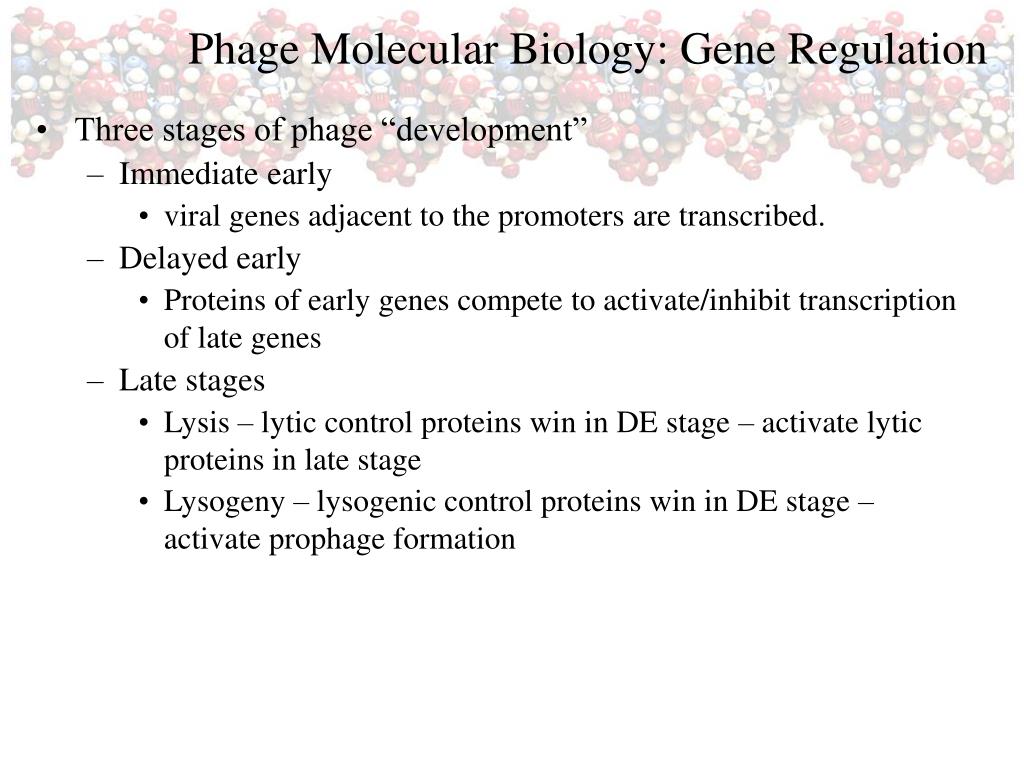 Phage Molecular Biology: Gene Regulation

• Three stages of phage “development”
– Immediate early
• viral genes adjacent to the promoters are transcribed.
– Delayed early
• Proteins of early genes compete to activate/inhibit transcription of late genes
– Late stages
• Lysis – lytic control proteins win in DE stage – activate lytic proteins in late stage
• Lysogeny – lysogenic control proteins win in DE stage – activate prophage formation